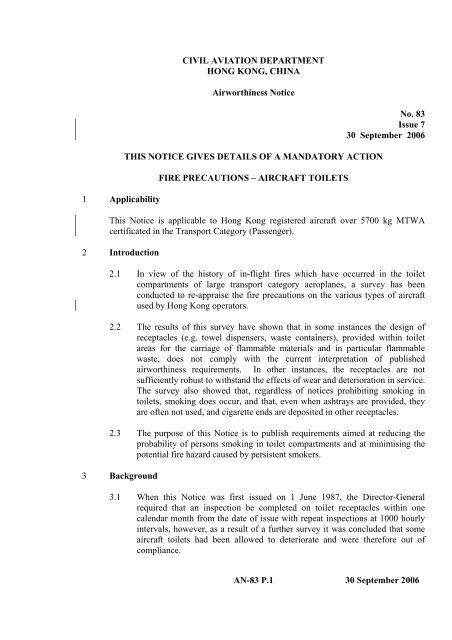 CIVIL AVIATION DEPARTMENT
HONG KONG, CHINA

Airworthiness Notice

No. 83
Issue 7
30 September 2006

THIS NOTICE GIVES DETAILS OF A MANDATORY ACTION

FIRE PRECAUTIONS – AIRCRAFT TOILETS

1 Applicability

This Notice is applicable to Hong Kong registered aircraft over 5700 kg MTWA certificated in the Transport Category (Passenger).

2 Introduction

2.1 In view of the history of in-flight fires which have occurred in the toilet compartments of large transport category aeroplanes, a survey has been conducted to re-appraise the fire precautions on the various types of aircraft used by Hong Kong operators.

2.2 The results of this survey have shown that in some instances the design of receptacles (e.g. towel dispensers, waste containers), provided within toilet areas for the carriage of flammable materials and in particular flammable waste, does not comply with the current interpretation of published airworthiness requirements. In other instances, the receptacles are not sufficiently robust to withstand the effects of wear and deterioration in service. The survey also showed that, regardless of notices prohibiting smoking in toilets, smoking does occur, and that, even when ashtrays are provided, they are often not used, and cigarette ends are deposited in other receptacles.

2.3 The purpose of this Notice is to publish requirements aimed at reducing the probability of persons smoking in toilet compartments and at minimising the potential fire hazard caused by persistent smokers.

3 Background

3.1 When this Notice was first issued on 1 June 1987, the Director-General required that an inspection be completed on toilet receptacles within one calendar month from the date of issue with repeat inspections at 1000 hourly intervals, however, as a result of a further survey it was concluded that some aircraft toilets had been allowed to deteriorate and were therefore out of compliance.

AN-83 P.1 30 September 2006